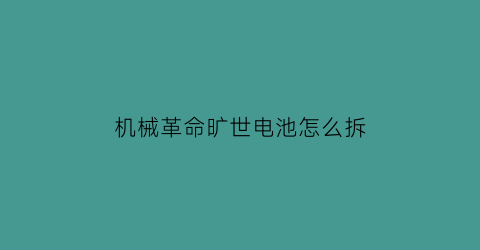 机械革命旷世电池怎么拆